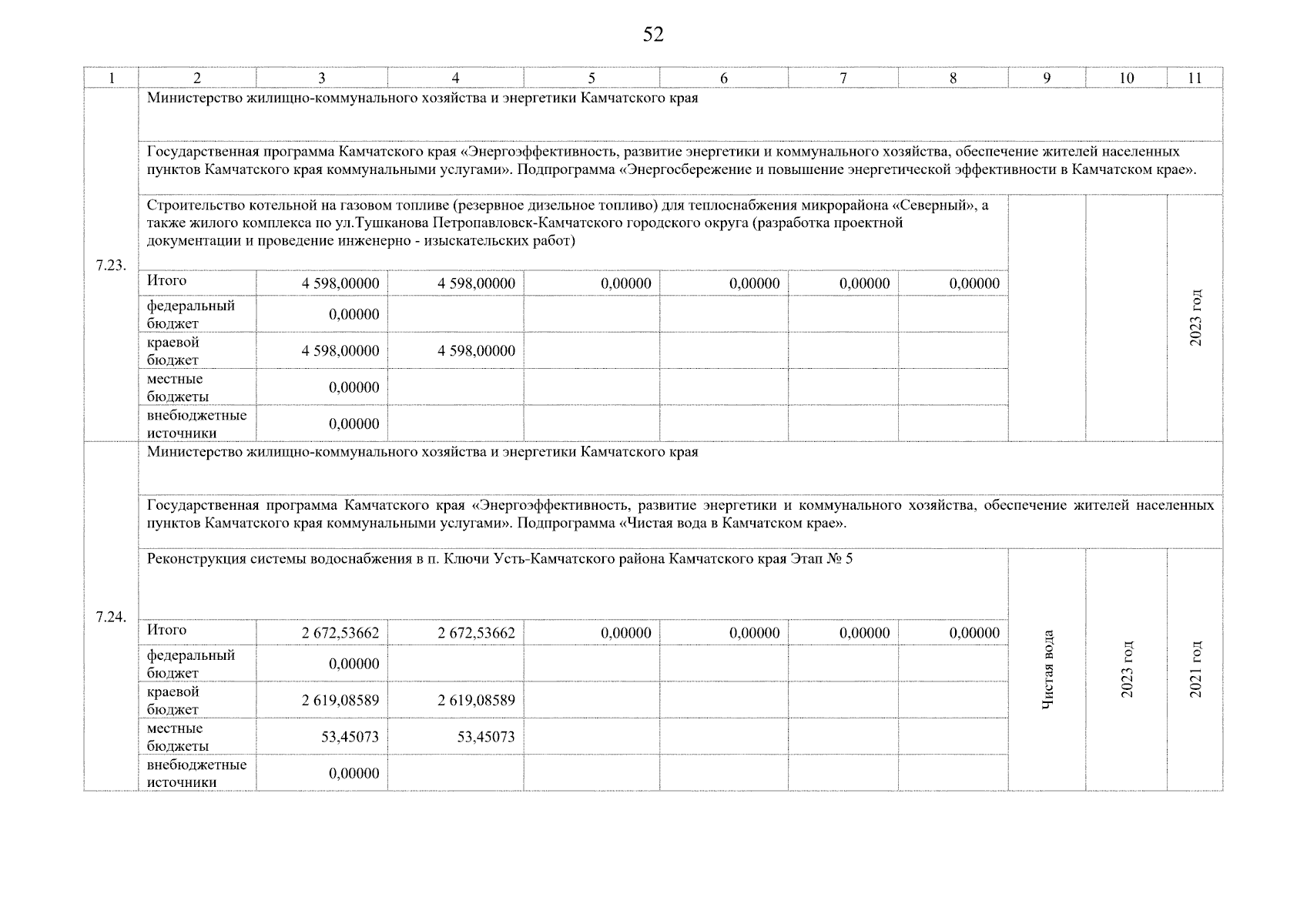 52

| 1 | 2 | 3 | 4 | 5 | 6 | 7 | 8 | 9 | 10 | 11 |
|---|---|---|---|---|---|---|---|---|---|---|
| 7.23. | Министерство жилищно-коммунального хозяйства и энергетики Камчатского края | | | | | | | | | |
| | Государственная программа Камчатского края «Энергоэффективность, развитие энергетики и коммунального хозяйства, обеспечение жителей населенных пунктов Камчатского края коммунальными услугами». Подпрограмма «Энергосбережение и повышение энергетической эффективности в Камчатском крае». | | | | | | | | | |
| | Строительство котельной на газовом топливе (резервное дизельное топливо) для теплоснабжения микрорайона «Северный», а также жилого комплекса по ул.Тушканова Петропавловск-Камчатского городского округа (разработка проектной документации и проведение инженерно - изыскательских работ) | | | | | | | | | 2023 год |
| | Итого | 4 598,00000 | 4 598,00000 | 0,00000 | 0,00000 | 0,00000 | 0,00000 | | | |
| | федеральный бюджет | 0,00000 | | | | | | | | |
| | краевой бюджет | 4 598,00000 | 4 598,00000 | | | | | | | |
| | местные бюджеты | 0,00000 | | | | | | | | |
| | внебюджетные источники | 0,00000 | | | | | | | | |
| 7.24. | Министерство жилищно-коммунального хозяйства и энергетики Камчатского края | | | | | | | | | |
| | Государственная программа Камчатского края «Энергоэффективность, развитие энергетики и коммунального хозяйства, обеспечение жителей населенных пунктов Камчатского края коммунальными услугами». Подпрограмма «Чистая вода в Камчатском крае». | | | | | | | | | |
| | Реконструкция системы водоснабжения в п. Ключи Усть-Камчатского района Камчатского края Этап № 5 | | | | | | | Чистая вода | 2023 год | 2021 год |
| | Итого | 2 672,53662 | 2 672,53662 | 0,00000 | 0,00000 | 0,00000 | 0,00000 | | | |
| | федеральный бюджет | 0,00000 | | | | | | | | |
| | краевой бюджет | 2 619,08589 | 2 619,08589 | | | | | | | |
| | местные бюджеты | 53,45073 | 53,45073 | | | | | | | |
| | внебюджетные источники | 0,00000 | | | | | | | | |